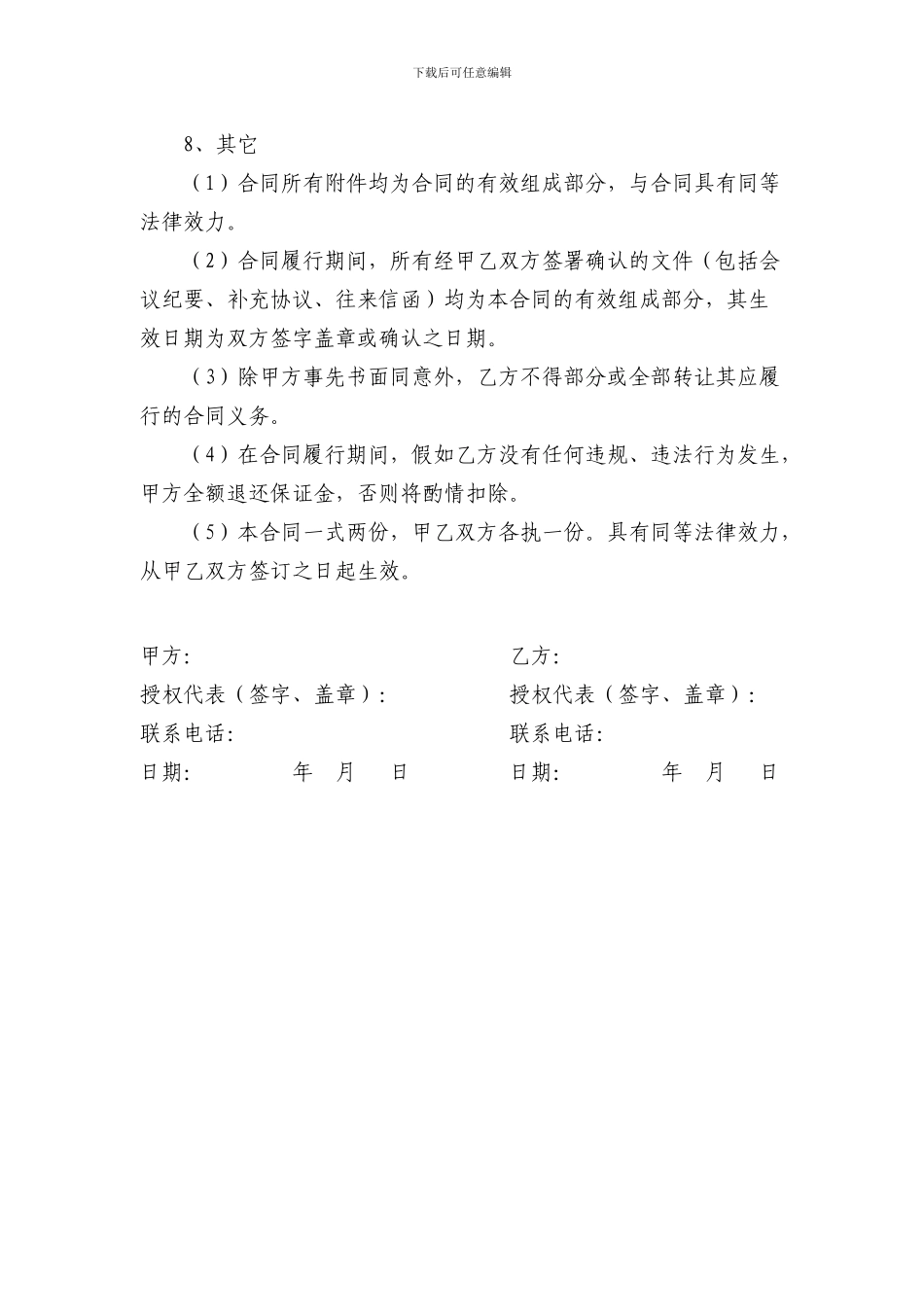 下载后可任意编辑

8、其它

（1）合同所有附件均为合同的有效组成部分，与合同具有同等法律效力。

（2）合同履行期间，所有经甲乙双方签署确认的文件（包括会议纪要、补充协议、往来信函）均为本合同的有效组成部分，其生效日期为双方签字盖章或确认之日期。

（3）除甲方事先书面同意外，乙方不得部分或全部转让其应履行的合同义务。

（4）在合同履行期间，假如乙方没有任何违规、违法行为发生，甲方全额退还保证金，否则将酌情扣除。

（5）本合同一式两份，甲乙双方各执一份。具有同等法律效力，从甲乙双方签订之日起生效。

甲方:

授权代表（签字、盖章）:

联系电话:

日期: 年 月 日

乙方:

授权代表（签字、盖章）:

联系电话:

日期: 年 月 日